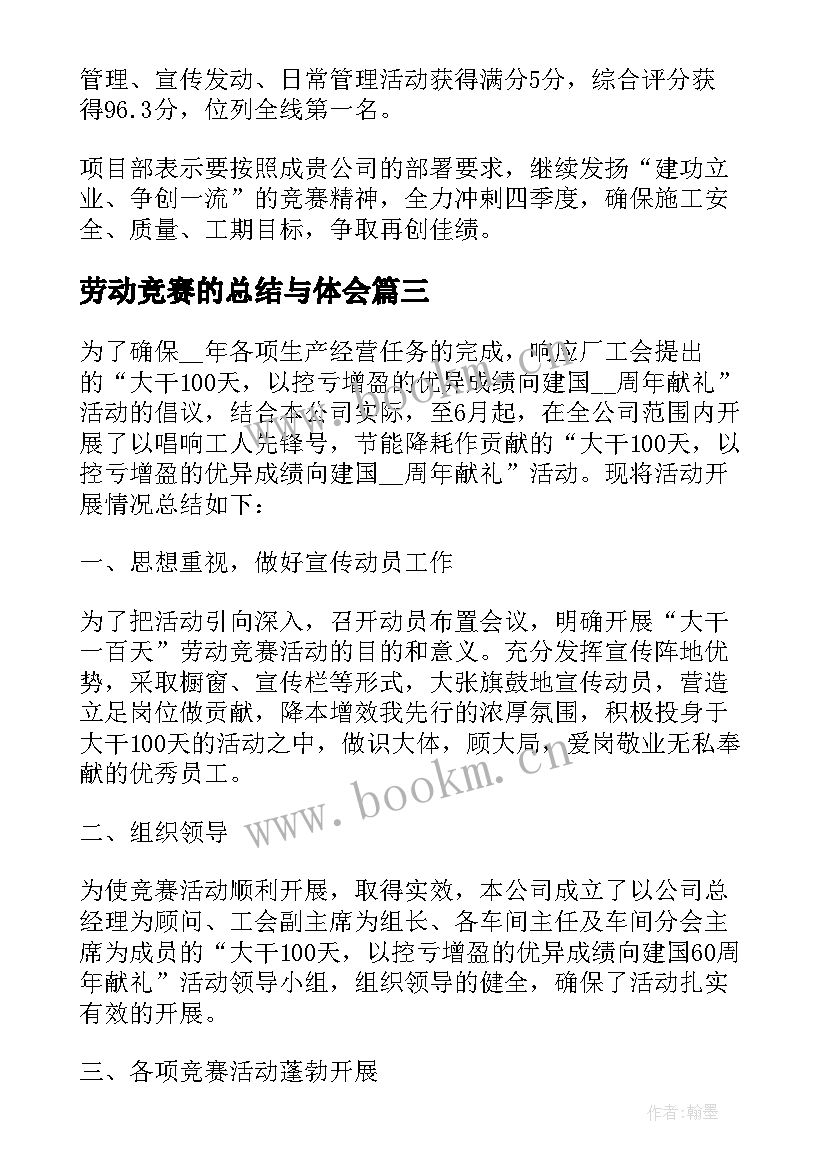 管理、宣传发动、日常管理活动获得满分5分，综合评分获得96.3分，位列全线第一名。

项目部表示要按照成贵公司的部署要求，继续发扬“建功立业、争创一流”的竞赛精神，全力冲刺四季度，确保施工安全、质量、工期目标，争取再创佳绩。

劳动竞赛的总结与体会篇三

为了确保__年各项生产经营任务的完成，响应厂工会提出的“大干100天，以控亏增盈的优异成绩向建国__周年献礼”活动的倡议，结合本公司实际，至6月起，在全公司范围内开展了以唱响工人先锋号，节能降耗作贡献的“大干100天，以控亏增盈的优异成绩向建国__周年献礼”活动。现将活动开展情况总结如下：

一、思想重视，做好宣传动员工作

为了把活动引向深入，召开动员布置会议，明确开展“大干一百天”劳动竞赛活动的目的和意义。充分发挥宣传阵地优势，采取橱窗、宣传栏等形式，大张旗鼓地宣传动员，营造立足岗位做贡献，降本增效我先行的浓厚氛围，积极投身于大干100天的活动之中，做识大体，顾大局，爱岗敬业无私奉献的优秀员工。

二、组织领导

为使竞赛活动顺利开展，取得实效，本公司成立了以公司总经理为顾问、工会副主席为组长、各车间主任及车间分会主席为成员的“大干100天，以控亏增盈的优异成绩向建国60周年献礼”活动领导小组，组织领导的健全，确保了活动扎实有效的开展。

三、各项竞赛活动蓬勃开展

www.bookm.cn

作者:翰墨